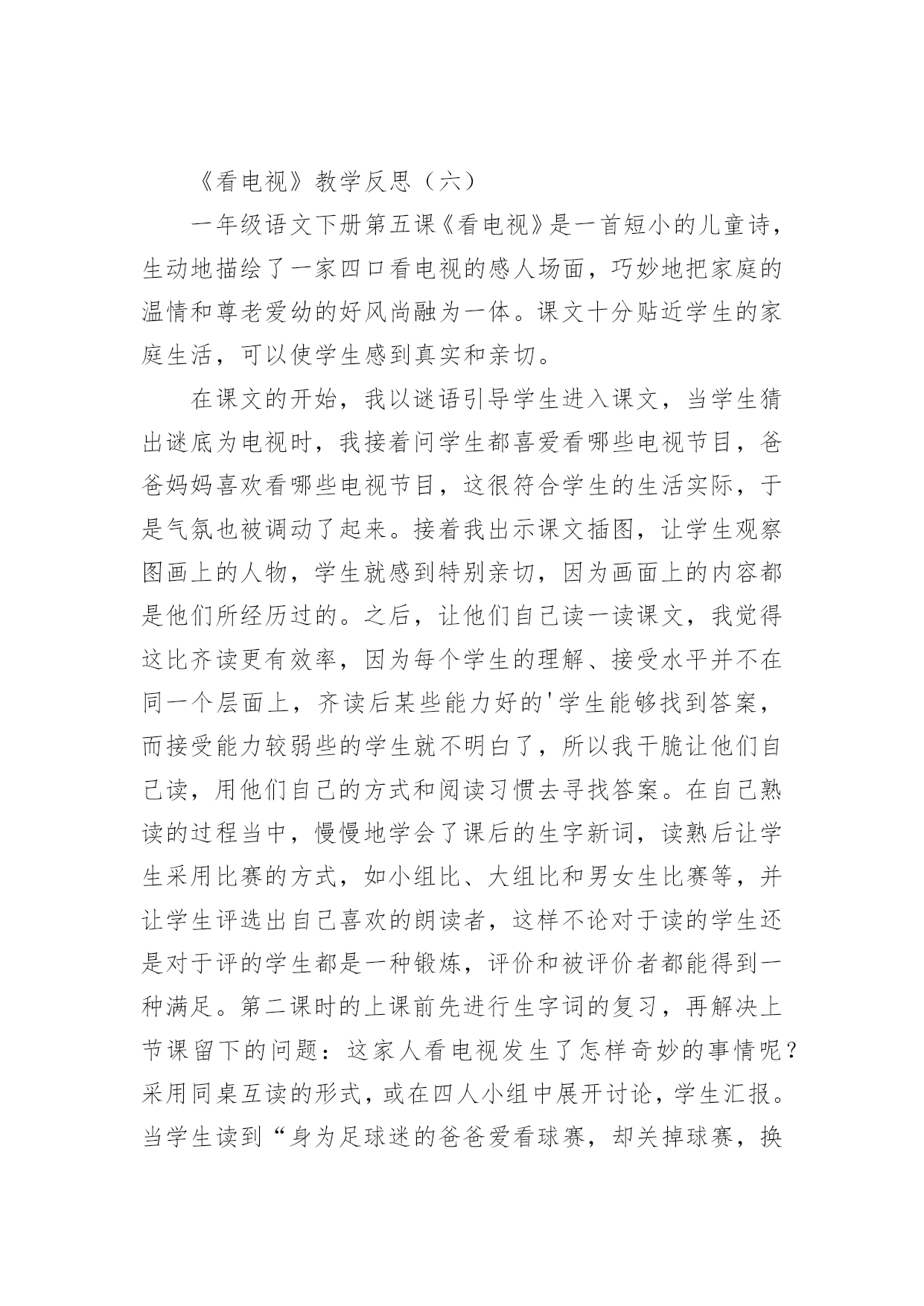 《看电视》教学反思（六）

一年级语文下册第五课《看电视》是一首短小的儿童诗，生动地描绘了一家四口看电视的感人场面，巧妙地把家庭的温情和尊老爱幼的好风尚融为一体。课文十分贴近学生的家庭生活，可以使学生感到真实和亲切。

在课文的开始，我以谜语引导学生进入课文，当学生猜出谜底为电视时，我接着问学生都喜爱看哪些电视节目，爸爸妈妈喜欢看哪些电视节目，这很符合学生的生活实际，于是气氛也被调动了起来。接着我出示课文插图，让学生观察图画上的人物，学生就感到特别亲切，因为画面上的内容都是他们所经历过的。之后，让他们自己读一读课文，我觉得这比齐读更有效率，因为每个学生的理解、接受水平并不在同一个层面上，齐读后某些能力好的'学生能够找到答案，而接受能力较弱些的学生就不明白了，所以我干脆让他们自己读，用他们自己的方式和阅读习惯去寻找答案。在自己熟读的过程当中，慢慢地学会了课后的生字新词，读熟后让学生采用比赛的方式，如小组比、大组比和男女生比赛等，并让学生评选出自己喜欢的朗读者，这样不论对于读的学生还是对于评的学生都是一种锻炼，评价和被评价者都能得到一种满足。第二课时的上课前先进行生字词的复习，再解决上节课留下的问题：这家人看电视发生了怎样奇妙的事情呢？采用同桌互读的形式，或在四人小组中展开讨论，学生汇报。当学生读到“身为足球迷的爸爸爱看球赛，却关掉球赛，换